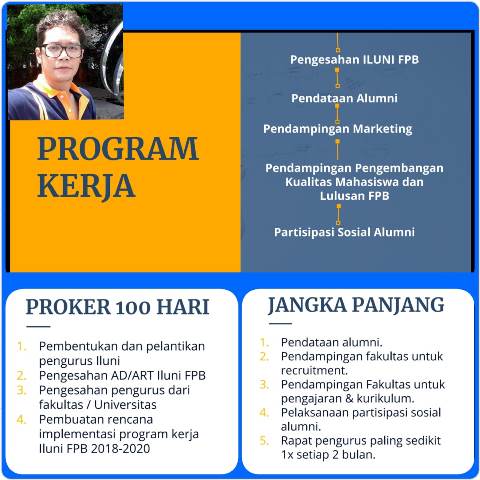 PROGRAM KERJA

Pengesahan ILUNI FPB

Pendataan Alumni

Pendampingan Marketing

Pendampingan Pengembangan Kualitas Mahasiswa dan Lulusan FPB

Partisipasi Sosial Alumni

PROKER 100 HARI

1. Pembentukan dan pelantikan pengurus Iluni
2. Pengesahan AD/ART Iluni FPB
3. Pengesahan pengurus dari fakultas / Universitas
4. Pembuatan rencana implementasi program kerja Iluni FPB 2018-2020

JANGKA PANJANG

1. Pendataan alumni.
2. Pendampingan fakultas untuk recruitment.
3. Pendampingan Fakultas untuk pengajaran & kurikulum.
4. Pelaksanaan partisipasi sosial alumni.
5. Rapat pengurus paling sedikit 1x setiap 2 bulan.